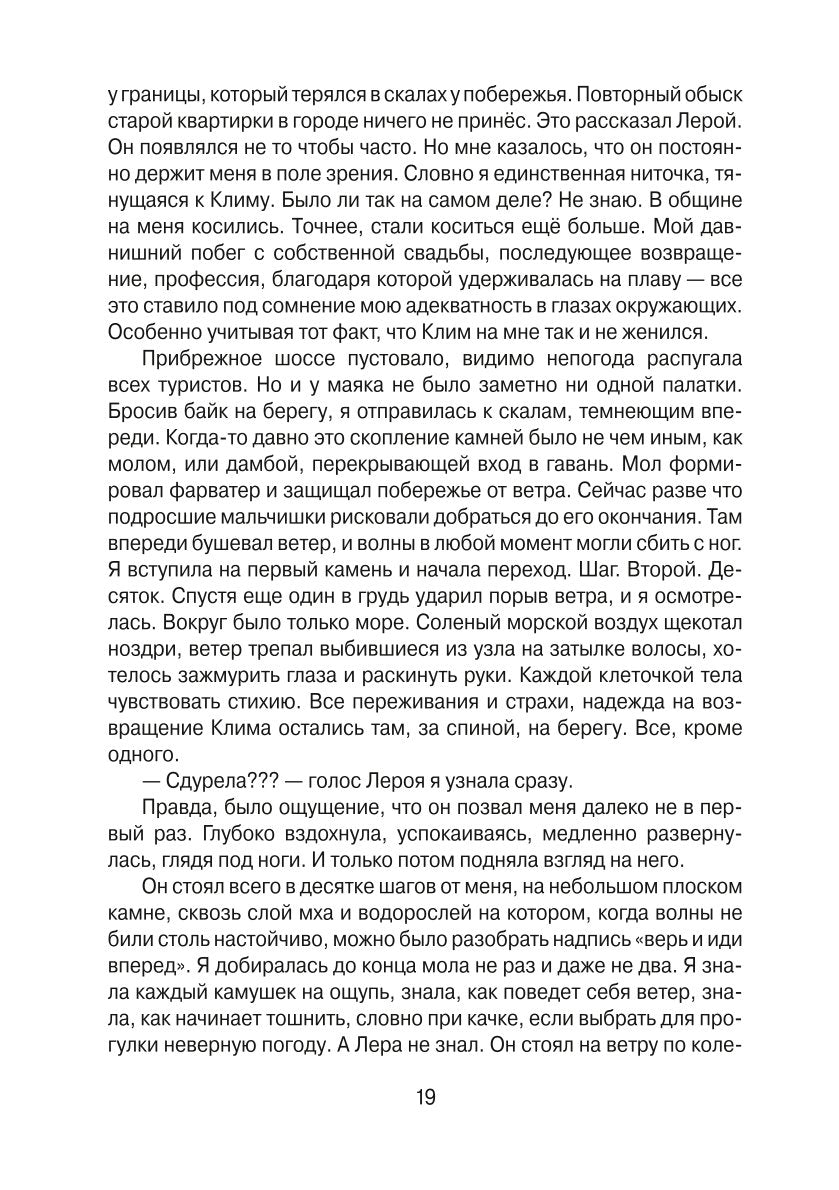 у границы, который терялся в скалах у побережья. Повторный обыск старой квартирки в городе ничего не принёс. Это рассказал Лерой. Он появлялся не то чтобы часто. Но мне казалось, что он постоянно держит меня в поле зрения. Словно я единственная ниточка, тянущаяся к Климу. Было ли так на самом деле? Не знаю. В общине на меня косились. Точнее, стали коситься ещё больше. Мой давнишний побег с собственной свадьбы, последующее возвращение, профессия, благодаря которой удерживалась на плаву — все это ставило под сомнение мою адекватность в глазах окружающих. Особенно учитывая тот факт, что Клим на мне так и не женился.

Прибрежное шоссе пустовало, видимо непогода распугала всех туристов. Но и у маяка не было заметно ни одной палатки. Бросив байк на берегу, я отправилась к скалам, темнеющим впереди. Когда-то давно это скопление камней было не чем иным, как молом, или дамбой, перекрывающей вход в гавань. Мол формировал фарватер и защищал побережье от ветра. Сейчас разве что подросшие мальчишки рисковали добраться до его окончания. Там впереди бушевал ветер, и волны в любой момент могли сбить с ног. Я вступила на первый камень и начала переход. Шаг. Второй. Десяток. Спустя еще один в грудь ударил порыв ветра, и я осмотрелась. Вокруг было только море. Соленый морской воздух щекотал ноздри, ветер трепал выбившиеся из узла на затылке волосы, хотелось зажмурить глаза и раскинуть руки. Каждой клеточкой тела чувствовать стихию. Все переживания и страхи, надежда на возвращение Клима остались там, за спиной, на берегу. Все, кроме одного.

— Сдурела??? — голос Лероя я узнала сразу.

Правда, было ощущение, что он позвал меня далеко не в первый раз. Глубоко вздохнула, успокаиваясь, медленно развернулась, глядя под ноги. И только потом подняла взгляд на него.

Он стоял всего в десятке шагов от меня, на небольшом плоском камне, сквозь слой мха и водорослей на котором, когда волны не били столь настойчиво, можно было разобрать надпись «верь и иди вперед». Я добиралась до конца мола не раз и даже не два. Я знала каждый камушек на ощупь, знала, как поведет себя ветер, знала, как начинает тошнить, словно при качке, если выбрать для прогулки неверную погоду. А Лера не знал. Он стоял на ветру по коле-

19